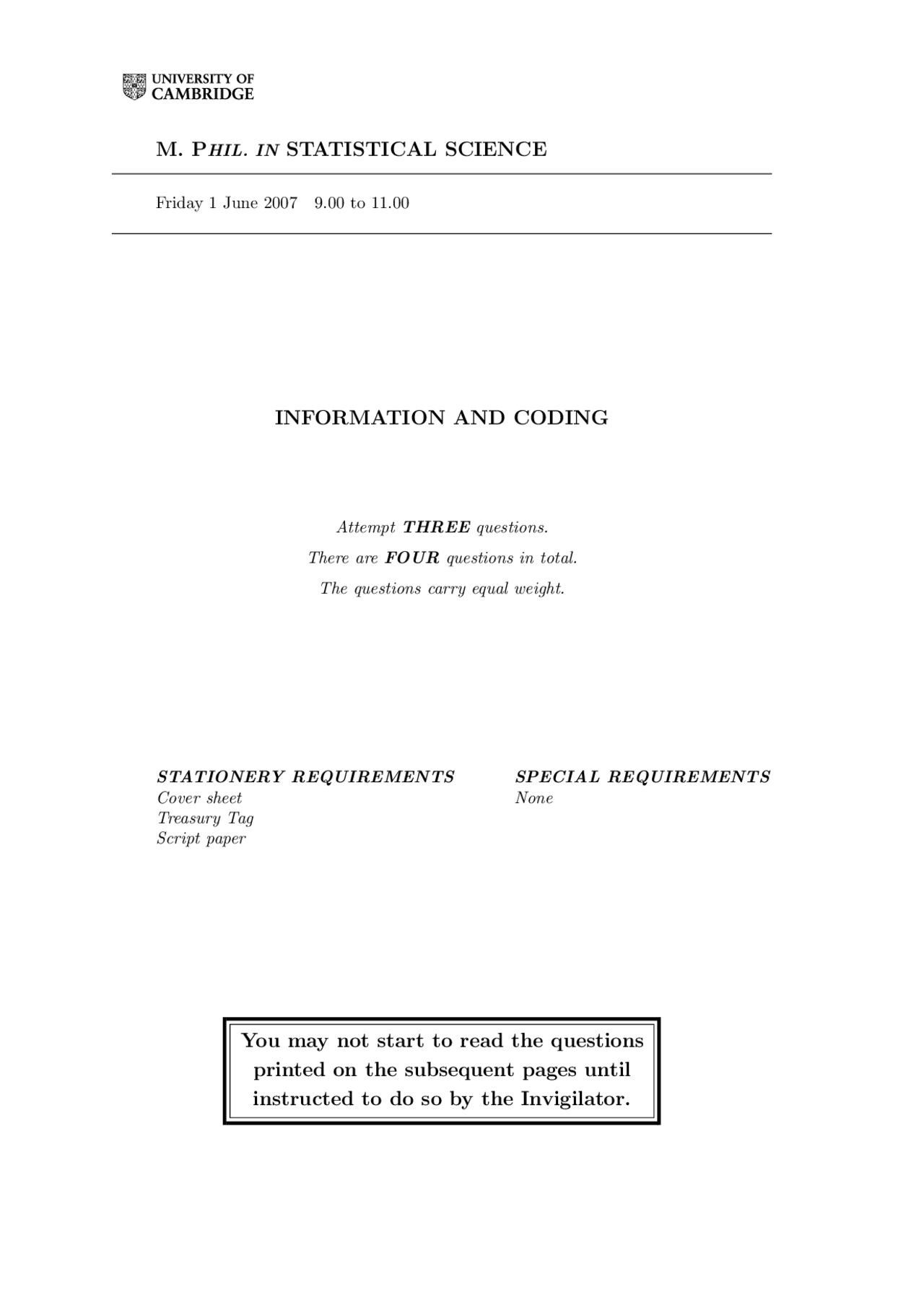 UNIVERSITY OF CAMBRIDGE

M. PHIL. IN STATISTICAL SCIENCE

Friday 1 June 2007 9.00 to 11.00

INFORMATION AND CODING

Attempt THREE questions.

There are FOUR questions in total.

The questions carry equal weight.

STATIONERY REQUIREMENTS
Cover sheet
Treasury Tag
Script paper

SPECIAL REQUIREMENTS
None

You may not start to read the questions printed on the subsequent pages until instructed to do so by the Invigilator.